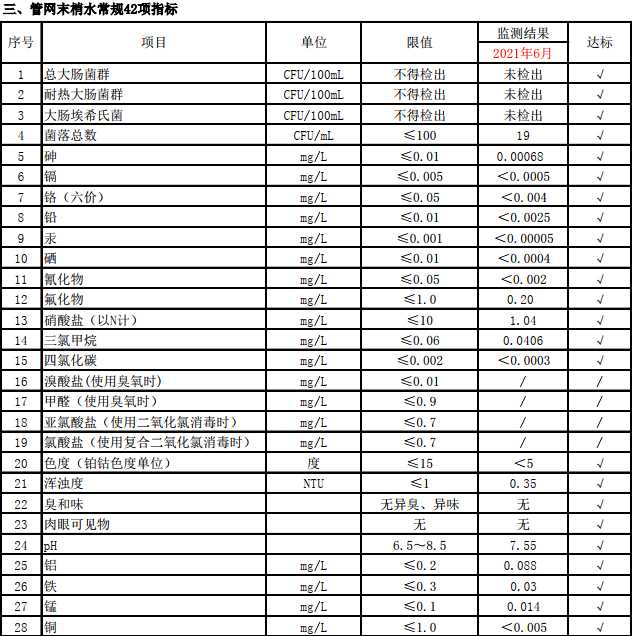 三、管网末梢水常规42项指标

| 序号 | 项目 | 单位 | 限值 | 监测结果 2021年6月 | 达标 |
|---|---|---|---|---|---|
| 1 | 总大肠菌群 | CFU/100mL | 不得检出 | 未检出 | √ |
| 2 | 耐热大肠菌群 | CFU/100mL | 不得检出 | 未检出 | √ |
| 3 | 大肠埃希氏菌 | CFU/100mL | 不得检出 | 未检出 | √ |
| 4 | 菌落总数 | CFU/mL | ≤100 | 19 | √ |
| 5 | 砷 | mg/L | ≤0.01 | 0.00068 | √ |
| 6 | 镉 | mg/L | ≤0.005 | <0.0005 | √ |
| 7 | 铬（六价） | mg/L | ≤0.05 | <0.004 | √ |
| 8 | 铅 | mg/L | ≤0.01 | <0.0025 | √ |
| 9 | 汞 | mg/L | ≤0.001 | <0.00005 | √ |
| 10 | 硒 | mg/L | ≤0.01 | <0.0004 | √ |
| 11 | 氰化物 | mg/L | ≤0.05 | <0.002 | √ |
| 12 | 氟化物 | mg/L | ≤1.0 | 0.20 | √ |
| 13 | 硝酸盐（以N计） | mg/L | ≤10 | 1.04 | √ |
| 14 | 三氯甲烷 | mg/L | ≤0.06 | 0.0406 | √ |
| 15 | 四氯化碳 | mg/L | ≤0.002 | <0.0003 | √ |
| 16 | 溴酸盐(使用臭氧时) | mg/L | ≤0.01 | / | / |
| 17 | 甲醛（使用臭氧时） | mg/L | ≤0.9 | / | / |
| 18 | 亚氯酸盐（使用二氧化氯消毒时） | mg/L | ≤0.7 | / | / |
| 19 | 氯酸盐（使用复合二氧化氯消毒时） | mg/L | ≤0.7 | / | / |
| 20 | 色度（铂钴色度单位） | 度 | ≤15 | <5 | √ |
| 21 | 浑浊度 | NTU | ≤1 | 0.35 | √ |
| 22 | 臭和味 | | 无异臭、异味 | 无 | √ |
| 23 | 肉眼可见物 | | 无 | 无 | √ |
| 24 | pH | | 6.5~8.5 | 7.55 | √ |
| 25 | 铝 | mg/L | ≤0.2 | 0.088 | √ |
| 26 | 铁 | mg/L | ≤0.3 | 0.03 | √ |
| 27 | 锰 | mg/L | ≤0.1 | 0.014 | √ |
| 28 | 铜 | mg/L | ≤1.0 | <0.005 | √ |